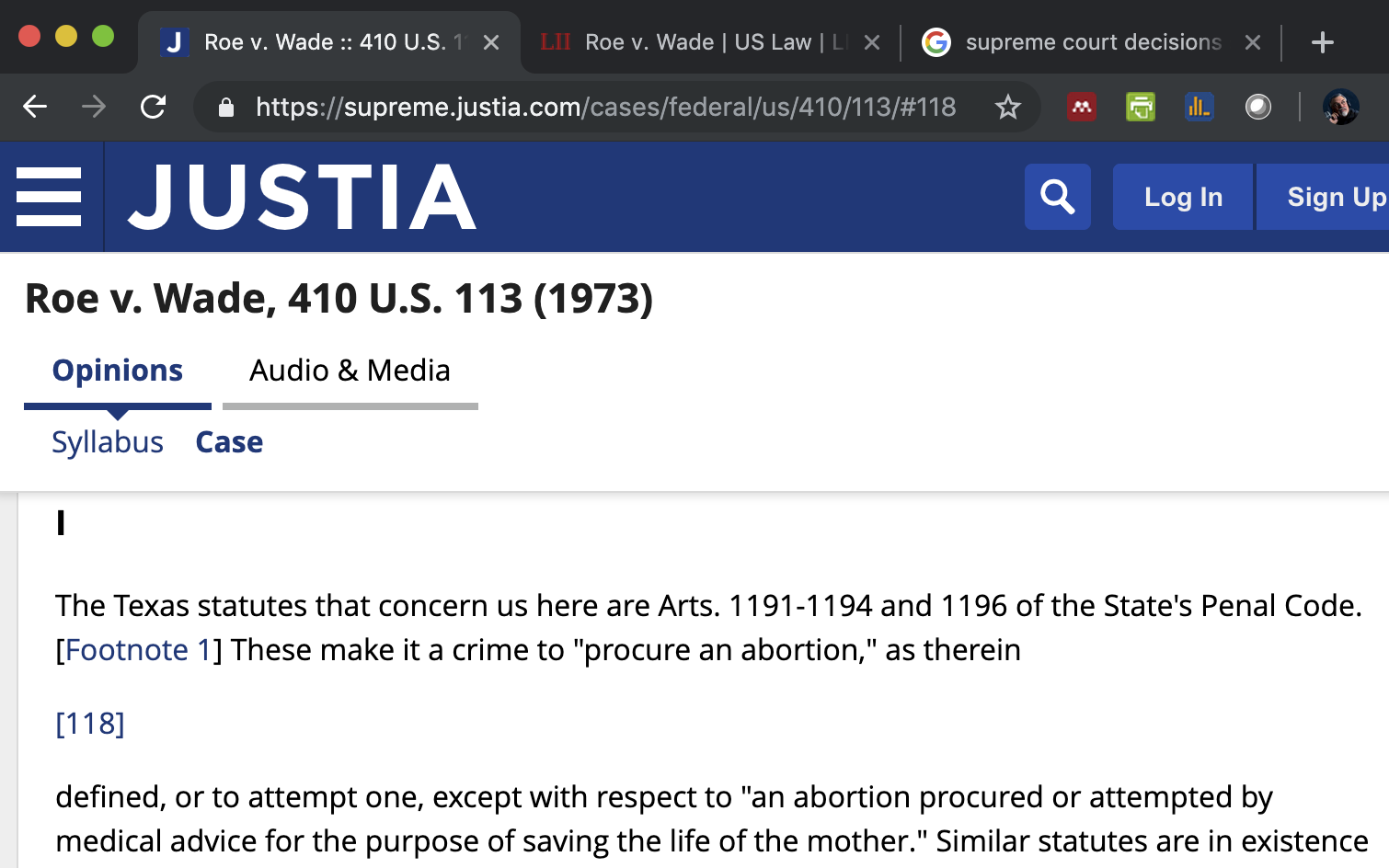 Roe v. Wade :: 410 U.S. 1
LII Roe v. Wade | US Law | L
supreme court decisions
https://supreme.justia.com/cases/federal/us/410/113/#118
JUSTIA
Log In
Sign Up

Roe v. Wade, 410 U.S. 113 (1973)

Opinions
Audio & Media
Syllabus
Case

I

The Texas statutes that concern us here are Arts. 1191-1194 and 1196 of the State's Penal Code. [Footnote 1] These make it a crime to "procure an abortion," as therein

[118]

defined, or to attempt one, except with respect to "an abortion procured or attempted by medical advice for the purpose of saving the life of the mother." Similar statutes are in existence